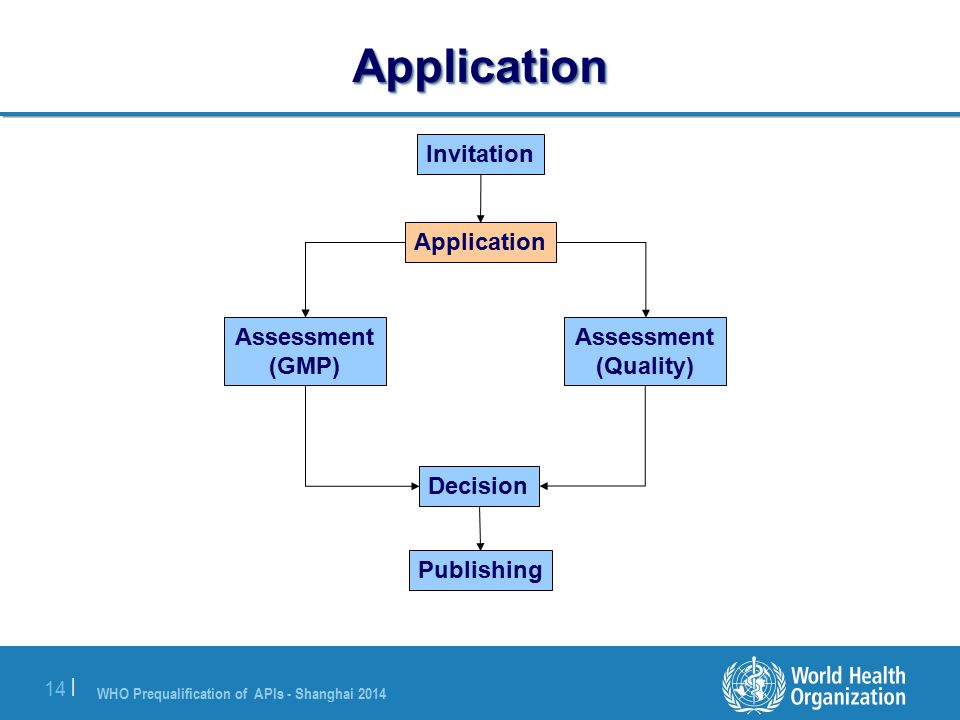 Application

Invitation

Application

Assessment (GMP)

Assessment (Quality)

Decision

Publishing

14 | WHO Prequalification of APIs - Shanghai 2014

World Health Organization